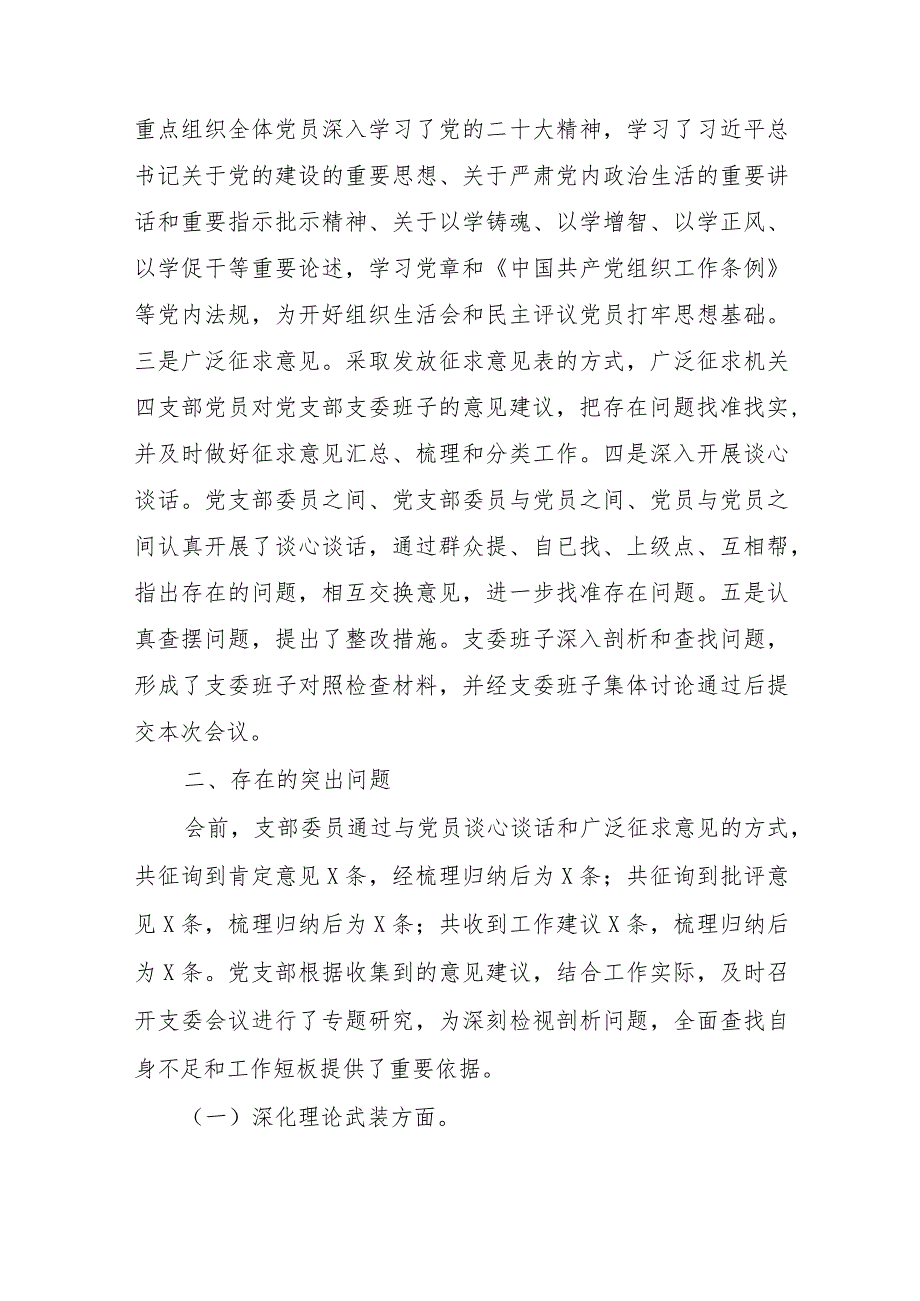 重点组织全体党员深入学习了党的二十大精神，学习了习近平总书记关于党的建设的重要思想、关于严肃党内政治生活的重要讲话和重要指示批示精神、关于以学铸魂、以学增智、以学正风、以学促干等重要论述，学习党章和《中国共产党组织工作条例》等党内法规，为开好组织生活会和民主评议党员打牢思想基础。三是广泛征求意见。采取发放征求意见表的方式，广泛征求机关四支部党员对党支部支委班子的意见建议，把存在问题找准找实，并及时做好征求意见汇总、梳理和分类工作。四是深入开展谈心谈话。党支部委员之间、党支部委员与党员之间、党员与党员之间认真开展了谈心谈话，通过群众提、自已找、上级点、互相帮，指出存在的问题，相互交换意见，进一步找准存在问题。五是认真查摆问题，提出了整改措施。支委班子深入剖析和查找问题，形成了支委班子对照检查材料，并经支委班子集体讨论通过后提交本次会议。

二、存在的突出问题

会前，支部委员通过与党员谈心谈话和广泛征求意见的方式，共征询到肯定意见X条，经梳理归纳后为X条；共征询到批评意见X条，梳理归纳后为X条；共收到工作建议X条，梳理归纳后为X条。党支部根据收集到的意见建议，结合工作实际，及时召开支委会议进行了专题研究，为深刻检视剖析问题，全面查找自身不足和工作短板提供了重要依据。

（一）深化理论武装方面。